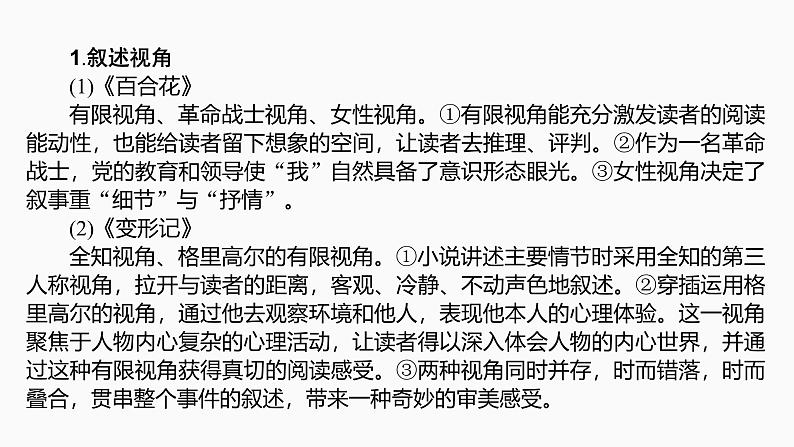 1.叙述视角

(1)《百合花》

有限视角、革命战士视角、女性视角。①有限视角能充分激发读者的阅读能动性，也能给读者留下想象的空间，让读者去推理、评判。②作为一名革命战士，党的教育和领导使“我”自然具备了意识形态眼光。③女性视角决定了叙事重“细节”与“抒情”。

(2)《变形记》

全知视角、格里高尔的有限视角。①小说讲述主要情节时采用全知的第三人称视角，拉开与读者的距离，客观、冷静、不动声色地叙述。②穿插运用格里高尔的视角，通过他去观察环境和他人，表现他本人的心理体验。这一视角聚焦于人物内心复杂的心理活动，让读者得以深入体会人物的内心世界，并通过这种有限视角获得真切的阅读感受。③两种视角同时并存，时而错落，时而叠合，贯串整个事件的叙述，带来一种奇妙的审美感受。